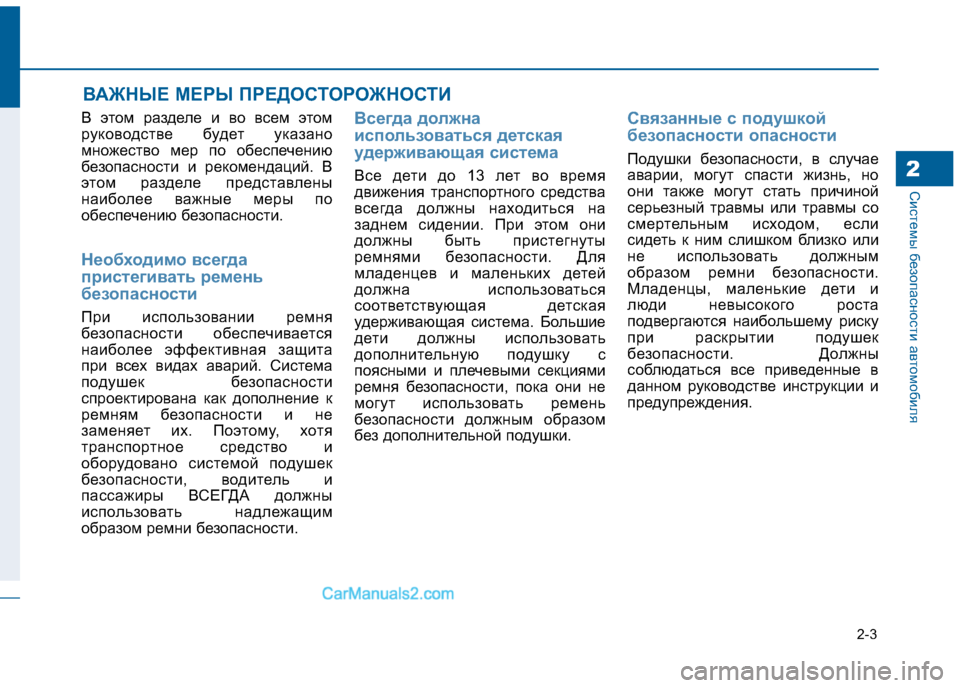 ВАЖНЫЕ МЕРЫ ПРЕДОСТОРОЖНОСТИ

В этом разделе и во всем этом руководстве будет указано множество мер по обеспечению безопасности и рекомендаций. В этом разделе представлены наиболее важные меры по обеспечению безопасности.

Необходимо всегда пристегивать ремень безопасности

При использовании ремня безопасности обеспечивается наиболее эффективная защита при всех видах аварий. Система подушек безопасности спроектирована как дополнение к ремням безопасности и не заменяет их. Поэтому, хотя транспортное средство и оборудовано системой подушек безопасности, водитель и пассажиры ВСЕГДА должны использовать надлежащим образом ремни безопасности.

Всегда должна использоваться детская удерживающая система

Все дети до 13 лет во время движения транспортного средства всегда должны находиться на заднем сидении. При этом они должны быть пристегнуты ремнями безопасности. Для младенцев и маленьких детей должна использоваться соответствующая детская удерживающая система. Большие дети должны использовать дополнительную подушку с поясными и плечевыми секциями ремня безопасности, пока они не могут использовать ремень безопасности должным образом без дополнительной подушки.

Связанные с подушкой безопасности опасности

Подушки безопасности, в случае аварии, могут спасти жизнь, но они также могут стать причиной серьезный травмы или травмы со смертельным исходом, если сидеть к ним слишком близко или не использовать должным образом ремни безопасности. Младенцы, маленькие дети и люди невысокого роста подвергаются наибольшему риску при раскрытии подушек безопасности. Должны соблюдаться все приведенные в данном руководстве инструкции и предупреждения.

2

Системы безопасности автомобиля

CarManuals2.com

2-3

carmanualsonline.info